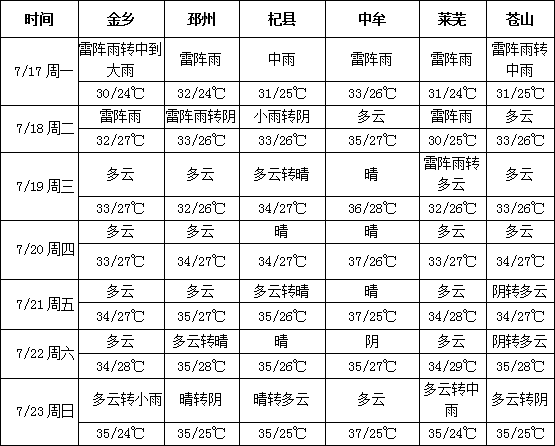 | 时间 | 金乡 | 邳州 | 杞县 | 中牟 | 莱芜 | 苍山 |
|---|---|---|---|---|---|---|
| 7/17 周一 | 雷阵雨转中到大雨 | 雷阵雨 | 中雨 | 雷阵雨 | 雷阵雨 | 雷阵雨转中雨 |
| | 30/24℃ | 32/24℃ | 31/25℃ | 33/26℃ | 31/24℃ | 31/25℃ |
| 7/18 周二 | 雷阵雨 | 雷阵雨转阴 | 小雨转阴 | 多云 | 雷阵雨 | 多云 |
| | 32/27℃ | 33/26℃ | 33/26℃ | 35/27℃ | 30/25℃ | 33/26℃ |
| 7/19 周三 | 多云 | 多云 | 多云转晴 | 晴 | 雷阵雨转多云 | 多云 |
| | 33/27℃ | 32/26℃ | 34/27℃ | 36/28℃ | 32/26℃ | 33/26℃ |
| 7/20 周四 | 多云 | 多云 | 晴 | 晴 | 多云 | 多云 |
| | 33/27℃ | 34/27℃ | 34/27℃ | 37/26℃ | 33/27℃ | 34/27℃ |
| 7/21 周五 | 多云 | 多云 | 多云转晴 | 晴 | 多云 | 阴转多云 |
| | 34/27℃ | 35/27℃ | 35/26℃ | 37/25℃ | 34/28℃ | 34/27℃ |
| 7/22 周六 | 多云 | 多云转晴 | 晴 | 阴 | 多云 | 阴转多云 |
| | 34/28℃ | 35/28℃ | 35/26℃ | 35/27℃ | 34/29℃ | 35/28℃ |
| 7/23 周日 | 多云转小雨 | 晴转阴 | 晴转多云 | 多云 | 多云转中雨 | 多云转阴 |
| | 35/24℃ | 35/25℃ | 35/25℃ | 37/25℃ | 35/24℃ | 35/25℃ |